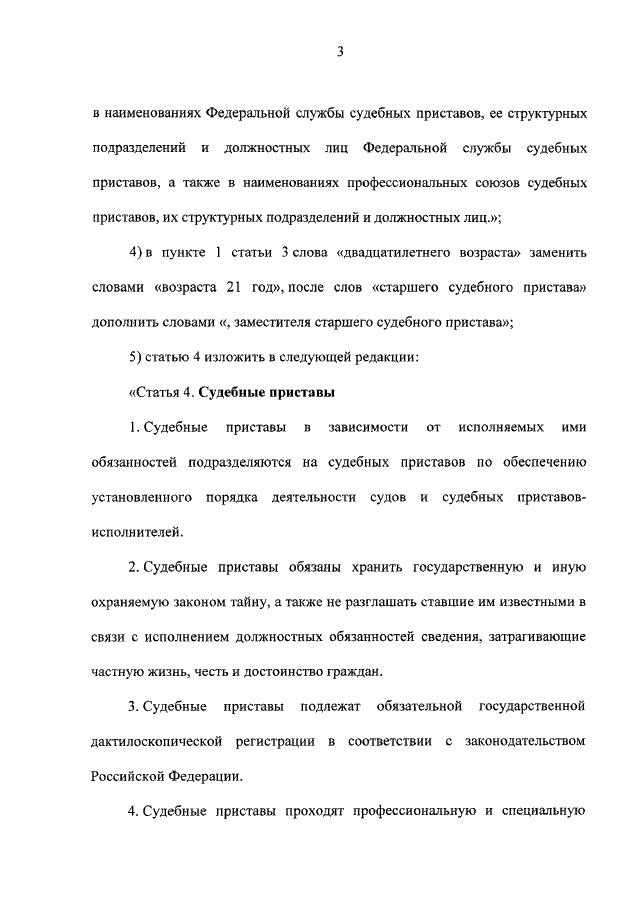 3

в наименованиях Федеральной службы судебных приставов, ее структурных подразделений и должностных лиц Федеральной службы судебных приставов, а также в наименованиях профессиональных союзов судебных приставов, их структурных подразделений и должностных лиц.»;

4) в пункте 1 статьи 3 слова «двадцатилетнего возраста» заменить словами «возраста 21 год», после слов «старшего судебного пристава» дополнить словами «, заместителя старшего судебного пристава»;

5) статью 4 изложить в следующей редакции:

«Статья 4. Судебные приставы

1. Судебные приставы в зависимости от исполняемых ими обязанностей подразделяются на судебных приставов по обеспечению установленного порядка деятельности судов и судебных приставов-исполнителей.

2. Судебные приставы обязаны хранить государственную и иную охраняемую законом тайну, а также не разглашать ставшие им известными в связи с исполнением должностных обязанностей сведения, затрагивающие частную жизнь, честь и достоинство граждан.

3. Судебные приставы подлежат обязательной государственной дактилоскопической регистрации в соответствии с законодательством Российской Федерации.

4. Судебные приставы проходят профессиональную и специальную